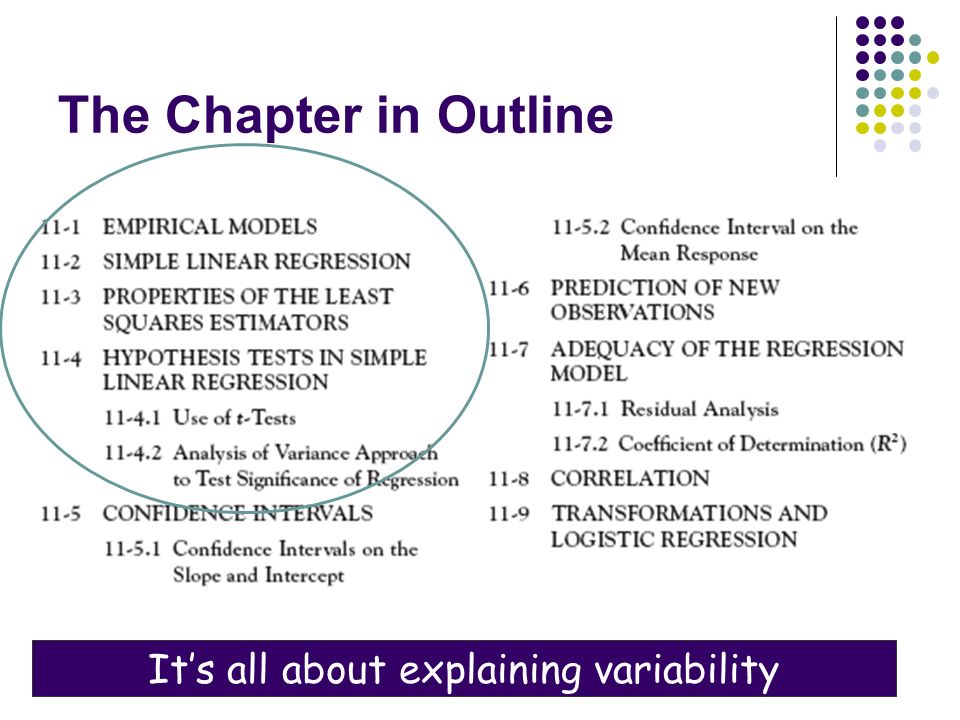 The Chapter in Outline

11-1 EMPIRICAL MODELS
11-2 SIMPLE LINEAR REGRESSION
11-3 PROPERTIES OF THE LEAST SQUARES ESTIMATORS
11-4 HYPOTHESIS TESTS IN SIMPLE LINEAR REGRESSION
11-4.1 Use of $t$-Tests
11-4.2 Analysis of Variance Approach to Test Significance of Regression
11-5 CONFIDENCE INTERVALS
11-5.1 Confidence Intervals on the Slope and Intercept

11-5.2 Confidence Interval on the Mean Response
11-6 PREDICTION OF NEW OBSERVATIONS
11-7 ADEQUACY OF THE REGRESSION MODEL
11-7.1 Residual Analysis
11-7.2 Coefficient of Determination ($R^2$)
11-8 CORRELATION
11-9 TRANSFORMATIONS AND LOGISTIC REGRESSION

It's all about explaining variability